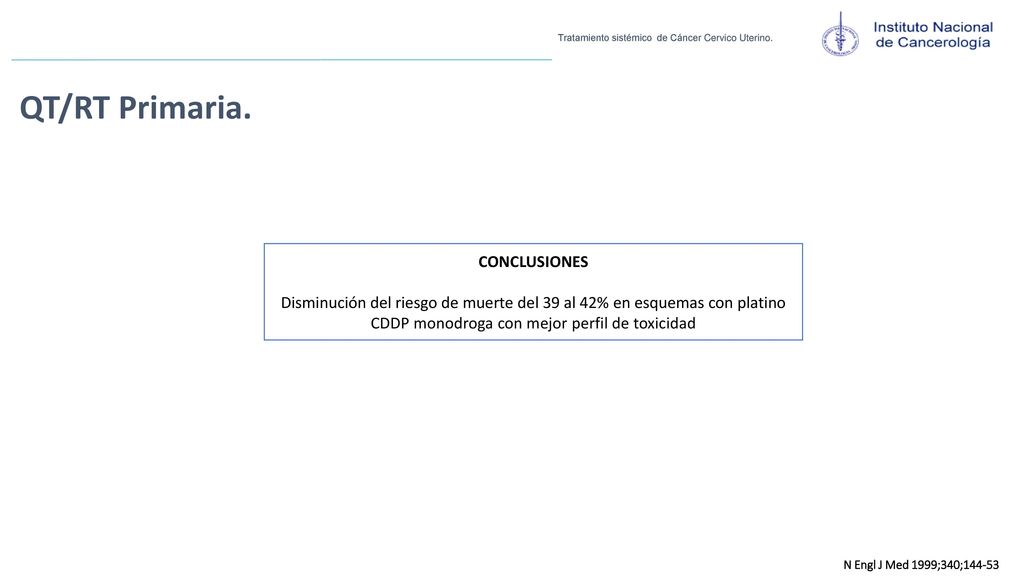 Tratamiento sistémico de Cáncer Cervico Uterino.

Instituto Nacional de Cancerología

QT/RT Primaria.

CONCLUSIONES

Disminución del riesgo de muerte del 39 al 42% en esquemas con platino
CDDP monodroga con mejor perfil de toxicidad

N Engl J Med 1999;340;144-53